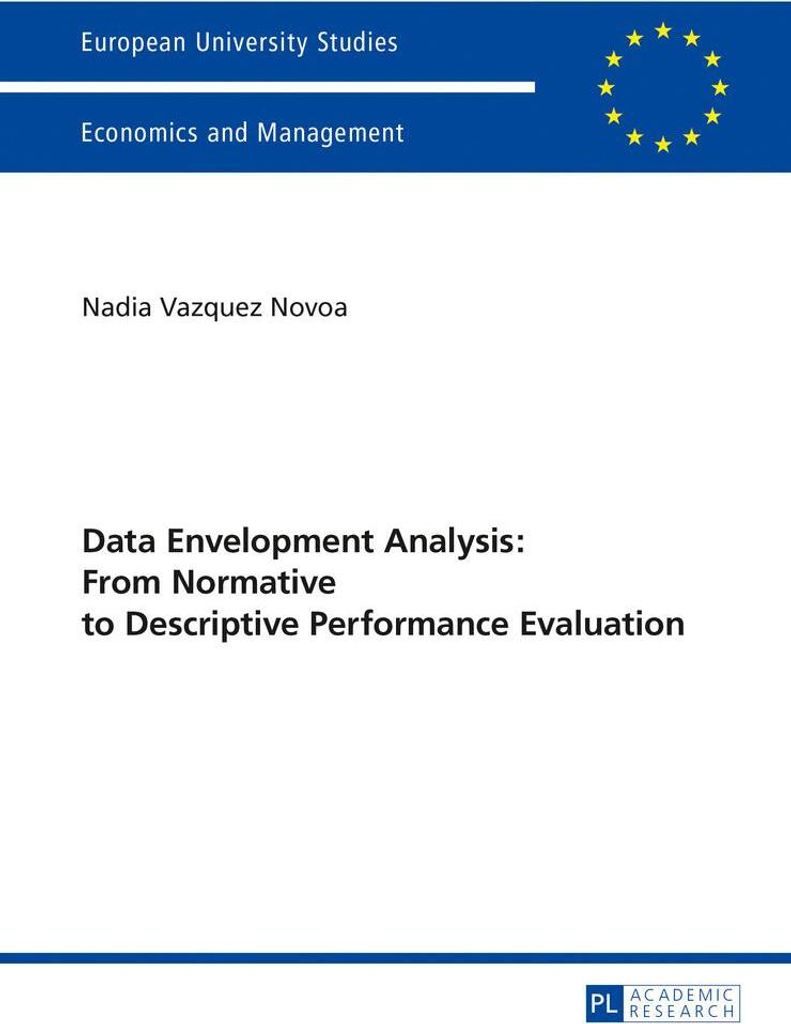 European University Studies

Economics and Management

Nadia Vazquez Novoa

Data Envelopment Analysis:
From Normative
to Descriptive Performance Evaluation

PL ACADEMIC RESEARCH